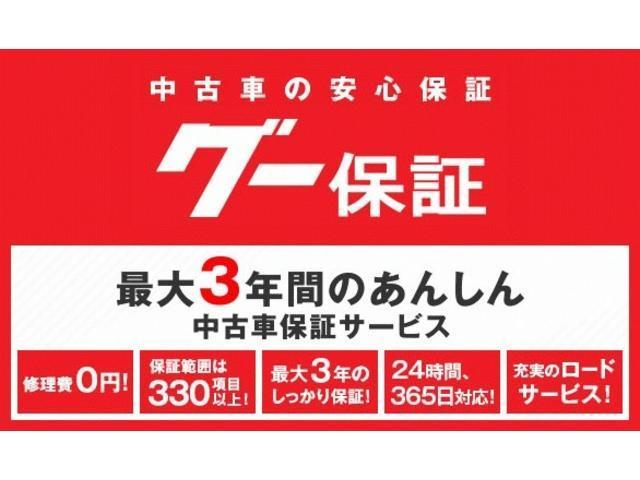 中古車の安心保証

グー保証

最大3年間のあんしん
中古車保証サービス

修理費0円!

保証範囲は330項目以上!

最大3年のしっかり保証!

24時間、365日対応!

充実のロードサービス!